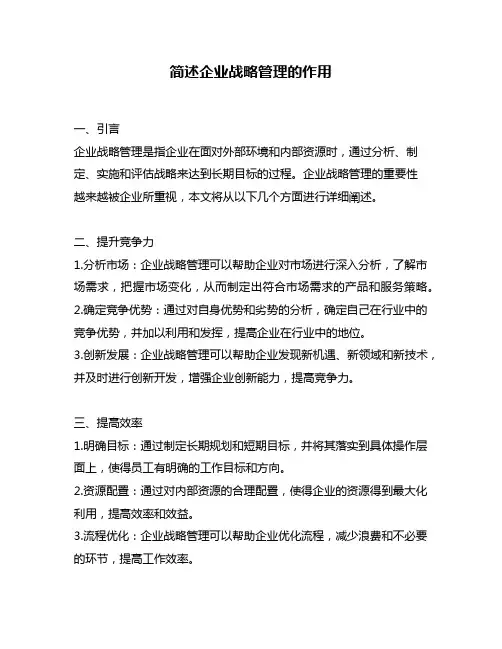 简述企业战略管理的作用

一、引言

企业战略管理是指企业在面对外部环境和内部资源时，通过分析、制定、实施和评估战略来达到长期目标的过程。企业战略管理的重要性越来越被企业所重视，本文将从以下几个方面进行详细阐述。

二、提升竞争力

1.分析市场：企业战略管理可以帮助企业对市场进行深入分析，了解市场需求，把握市场变化，从而制定出符合市场需求的产品和服务策略。

2.确定竞争优势：通过对自身优势和劣势的分析，确定自己在行业中的竞争优势，并加以利用和发挥，提高企业在行业中的地位。

3.创新发展：企业战略管理可以帮助企业发现新机遇、新领域和新技术，并及时进行创新开发，增强企业创新能力，提高竞争力。

三、提高效率

1.明确目标：通过制定长期规划和短期目标，并将其落实到具体操作层面上，使得员工有明确的工作目标和方向。

2.资源配置：通过对内部资源的合理配置，使得企业的资源得到最大化利用，提高效率和效益。

3.流程优化：企业战略管理可以帮助企业优化流程，减少浪费和不必要的环节，提高工作效率。